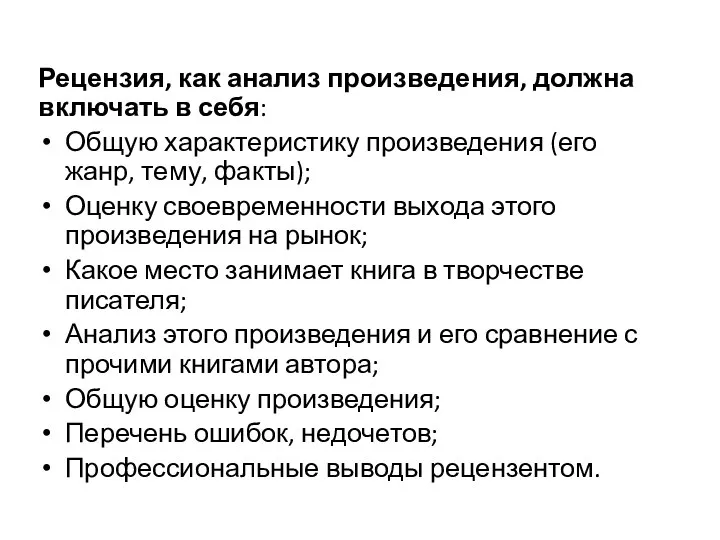 Рецензия, как анализ произведения, должна включать в себя:

• Общую характеристику произведения (его жанр, тему, факты);
• Оценку своевременности выхода этого произведения на рынок;
• Какое место занимает книга в творчестве писателя;
• Анализ этого произведения и его сравнение с прочими книгами автора;
• Общую оценку произведения;
• Перечень ошибок, недочетов;
• Профессиональные выводы рецензентом.